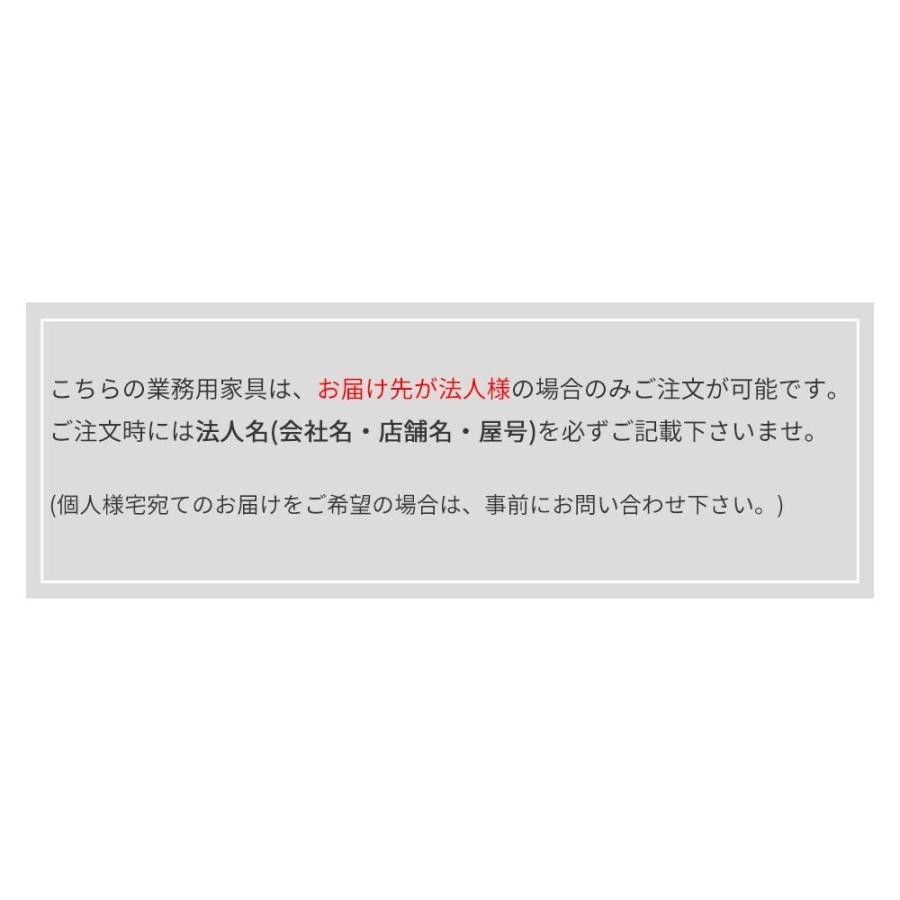 こちらの業務用家具は、お届け先が法人様の場合のみご注文が可能です。
ご注文時には法人名(会社名・店舗名・屋号)を必ずご記載下さいませ。

(個人様宅宛てのお届けをご希望の場合は、事前にお問い合わせ下さい。)